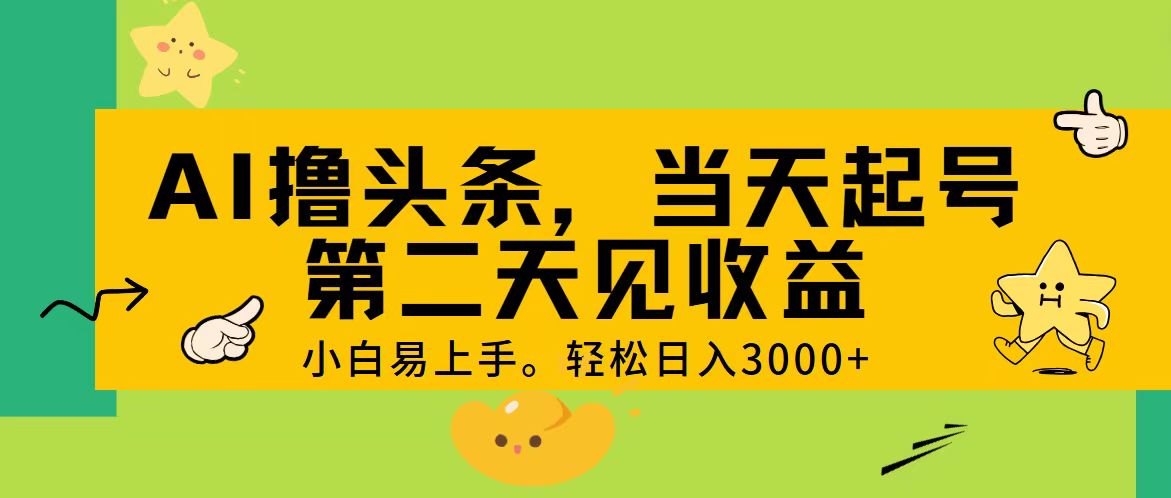 AI撸头条，当天起号
第二天见收益

小白易上手。轻松日入3000+